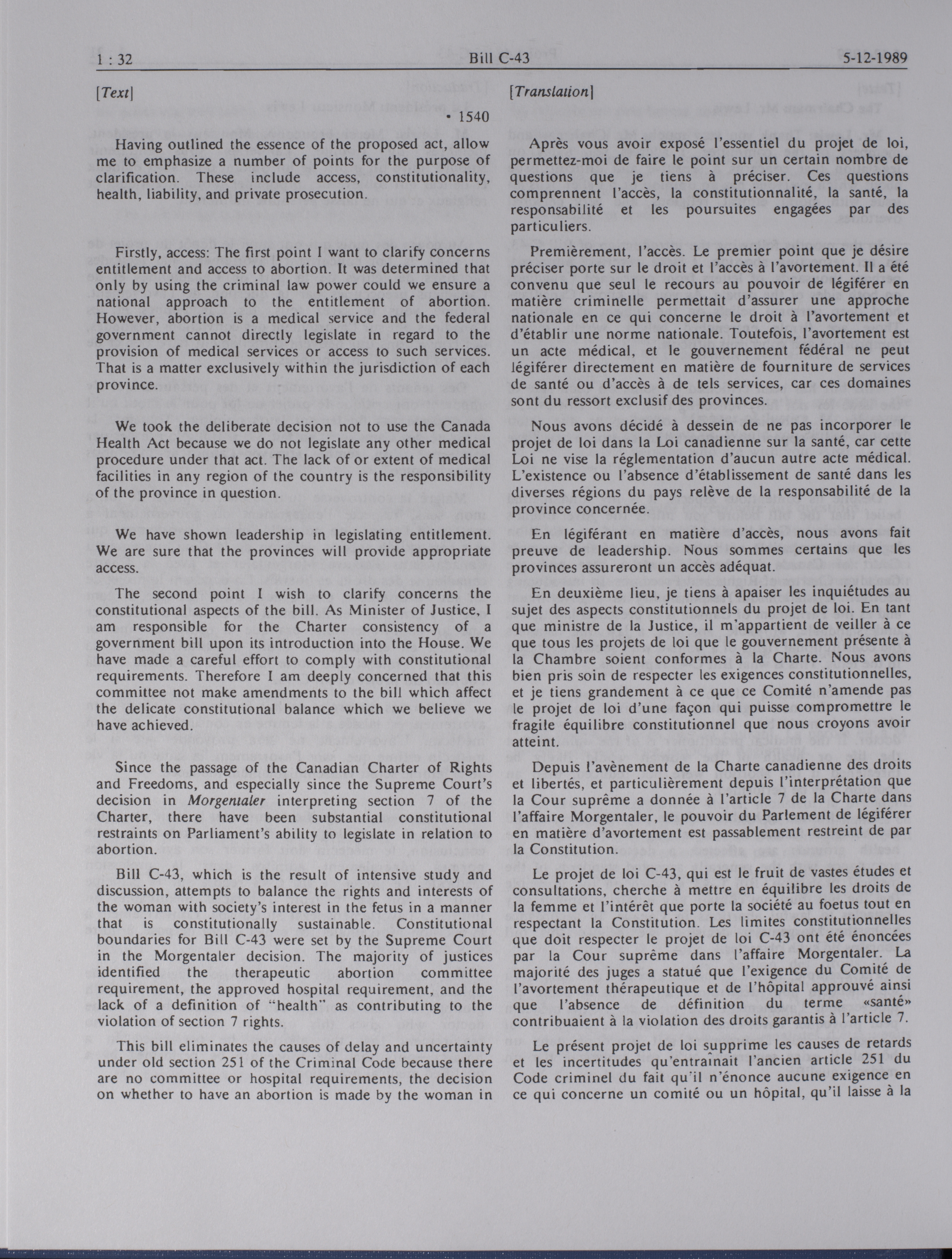 1 : 32 Bill C-43 5-12-1989

[Text]

• 1540

Having outlined the essence of the proposed act, allow me to emphasize a number of points for the purpose of clarification. These include access, constitutionality, health, liability, and private prosecution.

Firstly, access: The first point I want to clarify concerns entitlement and access to abortion. It was determined that only by using the criminal law power could we ensure a national approach to the entitlement of abortion. However, abortion is a medical service and the federal government cannot directly legislate in regard to the provision of medical services or access to such services. That is a matter exclusively within the jurisdiction of each province.

We took the deliberate decision not to use the Canada Health Act because we do not legislate any other medical procedure under that act. The lack of or extent of medical facilities in any region of the country is the responsibility of the province in question.

We have shown leadership in legislating entitlement. We are sure that the provinces will provide appropriate access.

The second point I wish to clarify concerns the constitutional aspects of the bill. As Minister of Justice, I am responsible for the Charter consistency of a government bill upon its introduction into the House. We have made a careful effort to comply with constitutional requirements. Therefore I am deeply concerned that this committee not make amendments to the bill which affect the delicate constitutional balance which we believe we have achieved.

Since the passage of the Canadian Charter of Rights and Freedoms, and especially since the Supreme Court's decision in Morgentaler interpreting section 7 of the Charter, there have been substantial constitutional restraints on Parliament's ability to legislate in relation to abortion.

Bill C-43, which is the result of intensive study and discussion, attempts to balance the rights and interests of the woman with society's interest in the fetus in a manner that is constitutionally sustainable. Constitutional boundaries for Bill C-43 were set by the Supreme Court in the Morgentaler decision. The majority of justices identified the therapeutic abortion committee requirement, the approved hospital requirement, and the lack of a definition of "health" as contributing to the violation of section 7 rights.

This bill eliminates the causes of delay and uncertainty under old section 251 of the Criminal Code because there are no committee or hospital requirements, the decision on whether to have an abortion is made by the woman in

[Translation]

Après vous avoir exposé l'essentiel du projet de loi, permettez-moi de faire le point sur un certain nombre de questions que je tiens à préciser. Ces questions comprennent l'accès, la constitutionnalité, la santé, la responsabilité et les poursuites engagées par des particuliers.

Premièrement, l'accès. Le premier point que je désire préciser porte sur le droit et l'accès à l'avortement. Il a été convenu que seul le recours au pouvoir de légiférer en matière criminelle permettait d'assurer une approche nationale en ce qui concerne le droit à l'avortement et d'établir une norme nationale. Toutefois, l'avortement est un acte médical, et le gouvernement fédéral ne peut légiférer directement en matière de fourniture de services de santé ou d'accès à de tels services, car ces domaines sont du ressort exclusif des provinces.

Nous avons décidé à dessein de ne pas incorporer le projet de loi dans la Loi canadienne sur la santé, car cette Loi ne vise la réglementation d'aucun autre acte médical. L'existence ou l'absence d'établissement de santé dans les diverses régions du pays relève de la responsabilité de la province concernée.

En légiférant en matière d'accès, nous avons fait preuve de leadership. Nous sommes certains que les provinces assureront un accès adéquat.

En deuxième lieu, je tiens à apaiser les inquiétudes au sujet des aspects constitutionnels du projet de loi. En tant que ministre de la Justice, il m'appartient de veiller à ce que tous les projets de loi que le gouvernement présente à la Chambre soient conformes à la Charte. Nous avons bien pris soin de respecter les exigences constitutionnelles, et je tiens grandement à ce que ce Comité n'amende pas le projet de loi d'une façon qui puisse compromettre le fragile équilibre constitutionnel que nous croyons avoir atteint.

Depuis l'avènement de la Charte canadienne des droits et libertés, et particulièrement depuis l'interprétation que la Cour suprême a donnée à l'article 7 de la Charte dans l'affaire Morgentaler, le pouvoir du Parlement de légiférer en matière d'avortement est passablement restreint de par la Constitution.

Le projet de loi C-43, qui est le fruit de vastes études et consultations, cherche à mettre en équilibre les droits de la femme et l'intérêt que porte la société au foetus tout en respectant la Constitution. Les limites constitutionnelles que doit respecter le projet de loi C-43 ont été énoncées par la Cour suprême dans l'affaire Morgentaler. La majorité des juges a statué que l'exigence du Comité de l'avortement thérapeutique et de l'hôpital approuvé ainsi que l'absence de définition du terme «santé» contribuaient à la violation des droits garantis à l'article 7.

Le présent projet de loi supprime les causes de retards et les incertitudes qu'entraînait l'ancien article 251 du Code criminel du fait qu'il n'énonce aucune exigence en ce qui concerne un comité ou un hôpital, qu'il laisse à la